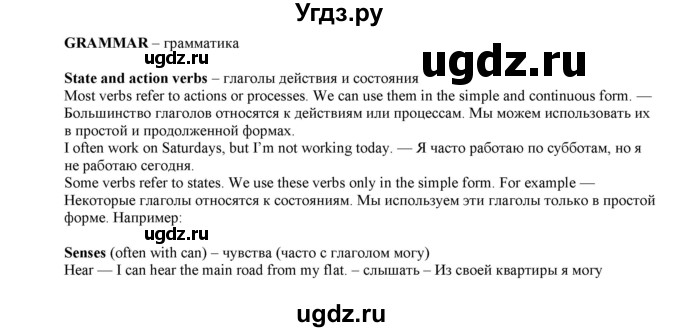 Угдз.ру

GRAMMAR – грамматика

ugdz.ru

ugdz.ru

State and action verbs – глаголы действия и состояния

Most verbs refer to actions or processes. We can use them in the simple and continuous form. — Большинство глаголов относятся к действиям или процессам. Мы можем использовать их в простой и продолженной формах.

I often work on Saturdays, but I'm not working today. — Я часто работаю по субботам, но я не работаю сегодня.

Some verbs refer to states. We use these verbs only in the simple form. For example — Некоторые глаголы относятся к состояниям. Мы используем эти глаголы только в простой форме. Например:

ugdz.ru

Senses (often with can) – чувства (часто с глаголом могу)

Hear — I can hear the main road from my flat. – слышать – Из своей квартиры я могу

ugdz.ru